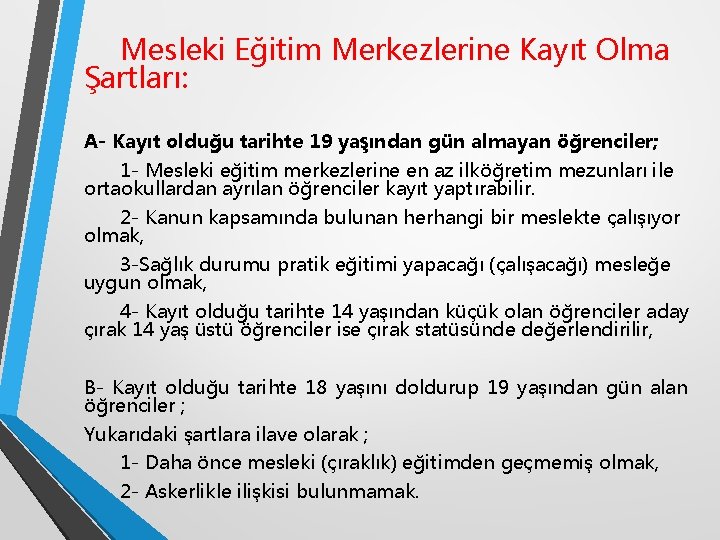 Mesleki Eğitim Merkezlerine Kayıt Olma Şartları:

A- Kayıt olduğu tarihte 19 yaşından gün almayan öğrenciler;

1- Mesleki eğitim merkezlerine en az ilköğretim mezunları ile ortaokullardan ayrılan öğrenciler kayıt yaptırabilir.

2- Kanun kapsamında bulunan herhangi bir meslekte çalışıyor olmak,

3-Sağlık durumu pratik eğitimi yapacağı (çalışacağı) mesleğe uygun olmak,

4- Kayıt olduğu tarihte 14 yaşından küçük olan öğrenciler aday çırak 14 yaş üstü öğrenciler ise çırak statüsünde değerlendirilir,

B- Kayıt olduğu tarihte 18 yaşını doldurup 19 yaşından gün alan öğrenciler ;

Yukarıdaki şartlara ilave olarak ;

1- Daha önce mesleki (çıraklık) eğitimden geçmemiş olmak,

2- Askerlikle ilişkisi bulunmamak.